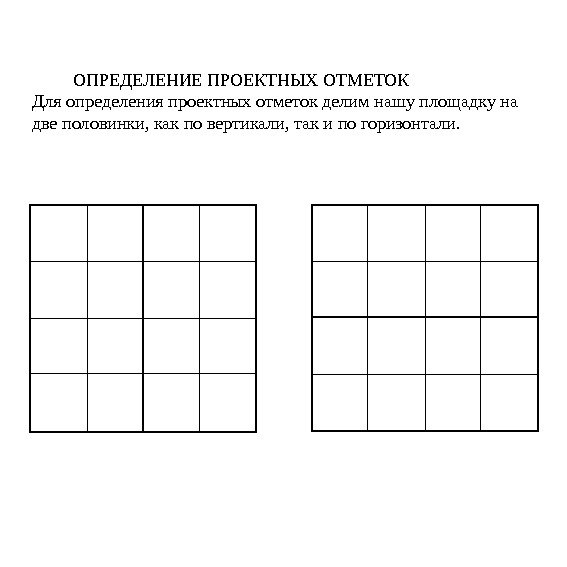 ОПРЕДЕЛЕНИЕ ПРОЕКТНЫХ ОТМЕТОК

Для определения проектных отметок делим нашу площадку на две половинки, как по вертикали, так и по горизонтали.